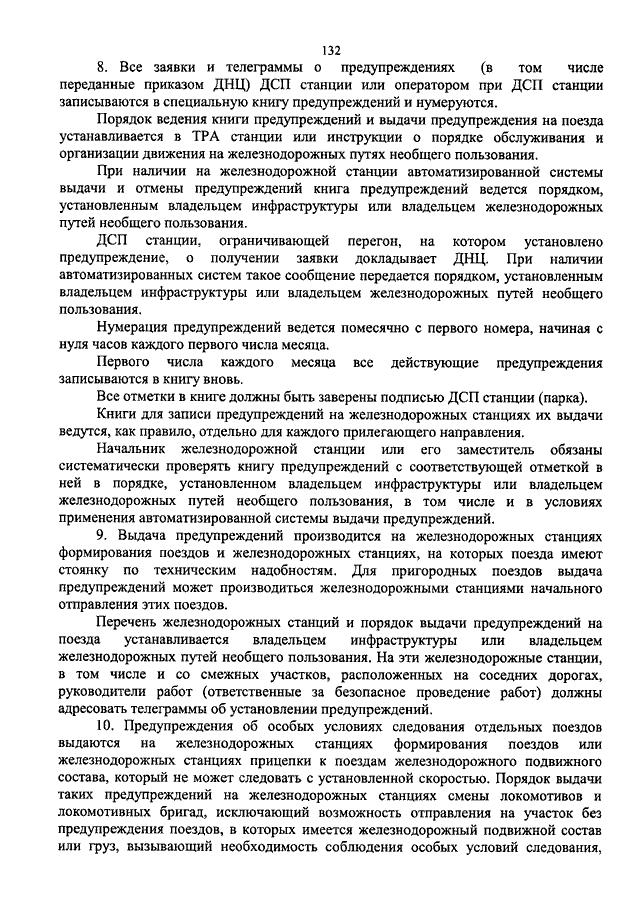 132

8. Все заявки и телеграммы о предупреждениях (в том числе переданные приказом ДНЦ) ДСП станции или оператором при ДСП станции записываются в специальную книгу предупреждений и нумеруются.

Порядок ведения книги предупреждений и выдачи предупреждения на поезда устанавливается в ТРА станции или инструкции о порядке обслуживания и организации движения на железнодорожных путях необщего пользования.

При наличии на железнодорожной станции автоматизированной системы выдачи и отмены предупреждений книга предупреждений ведется порядком, установленным владельцем инфраструктуры или владельцем железнодорожных путей необщего пользования.

ДСП станции, ограничивающей перегон, на котором установлено предупреждение, о получении заявки докладывает ДНЦ. При наличии автоматизированных систем такое сообщение передается порядком, установленным владельцем инфраструктуры или владельцем железнодорожных путей необщего пользования.

Нумерация предупреждений ведется помесячно с первого номера, начиная с нуля часов каждого первого числа месяца.

Первого числа каждого месяца все действующие предупреждения записываются в книгу вновь.

Все отметки в книге должны быть заверены подписью ДСП станции (парка).

Книги для записи предупреждений на железнодорожных станциях их выдачи ведутся, как правило, отдельно для каждого прилегающего направления.

Начальник железнодорожной станции или его заместитель обязаны систематически проверять книгу предупреждений с соответствующей отметкой в ней в порядке, установленном владельцем инфраструктуры или владельцем железнодорожных путей необщего пользования, в том числе и в условиях применения автоматизированной системы выдачи предупреждений.

9. Выдача предупреждений производится на железнодорожных станциях формирования поездов и железнодорожных станциях, на которых поезда имеют стоянку по техническим надобностям. Для пригородных поездов выдача предупреждений может производиться железнодорожными станциями начального отправления этих поездов.

Перечень железнодорожных станций и порядок выдачи предупреждений на поезда устанавливается владельцем инфраструктуры или владельцем железнодорожных путей необщего пользования. На эти железнодорожные станции, в том числе и со смежных участков, расположенных на соседних дорогах, руководители работ (ответственные за безопасное проведение работ) должны адресовать телеграммы об установлении предупреждений.

10. Предупреждения об особых условиях следования отдельных поездов выдаются на железнодорожных станциях формирования поездов или железнодорожных станциях прицепки к поездам железнодорожного подвижного состава, который не может следовать с установленной скоростью. Порядок выдачи таких предупреждений на железнодорожных станциях смены локомотивов и локомотивных бригад, исключающий возможность отправления на участок без предупреждения поездов, в которых имеется железнодорожный подвижной состав или груз, вызывающий необходимость соблюдения особых условий следования,